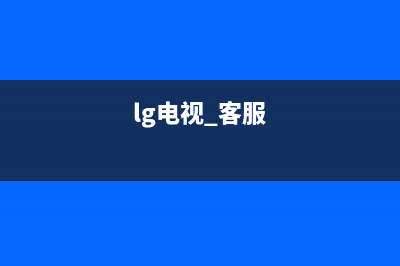 lg电视_客服